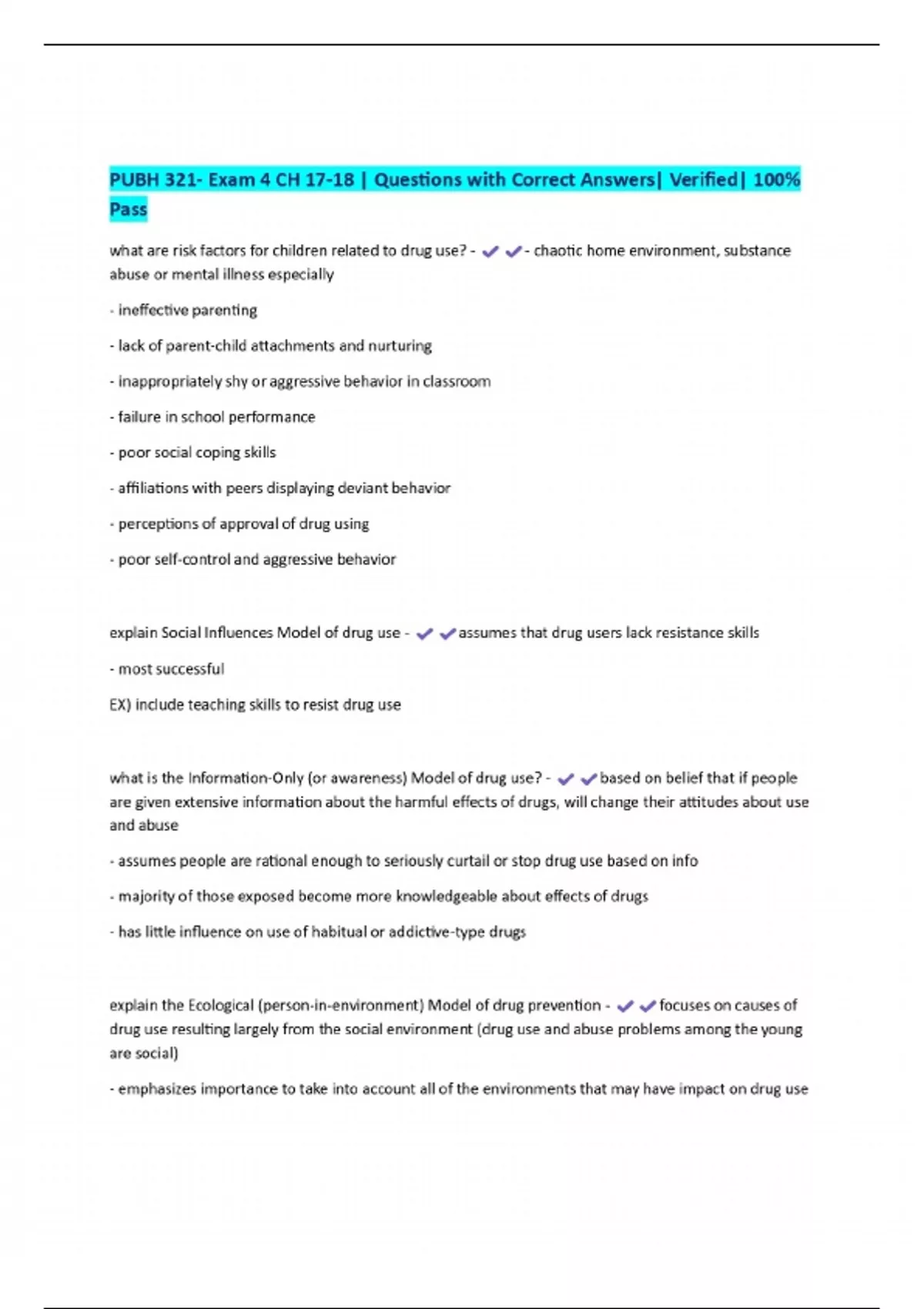 PUBH 321- Exam 4 CH 17-18 | Questions with Correct Answers| Verified| 100% Pass

what are risk factors for children related to drug use? - ✔✔- chaotic home environment, substance abuse or mental illness especially

- ineffective parenting

- lack of parent-child attachments and nurturing

- inappropriately shy or aggressive behavior in classroom

- failure in school performance

- poor social coping skills

- affiliations with peers displaying deviant behavior

- perceptions of approval of drug using

- poor self-control and aggressive behavior

explain Social Influences Model of drug use - ✔✔assumes that drug users lack resistance skills

- most successful

EX) include teaching skills to resist drug use

what is the Information-Only (or awareness) Model of drug use? - ✔✔based on belief that if people are given extensive information about the harmful effects of drugs, will change their attitudes about use and abuse

- assumes people are rational enough to seriously curtail or stop drug use based on info

- majority of those exposed become more knowledgeable about effects of drugs

- has little influence on use of habitual or addictive-type drugs

explain the Ecological (person-in-environment) Model of drug prevention - ✔✔focuses on causes of drug use resulting largely from the social environment (drug use and abuse problems among the young are social)

- emphasizes importance to take into account all of the environments that may have impact on drug use